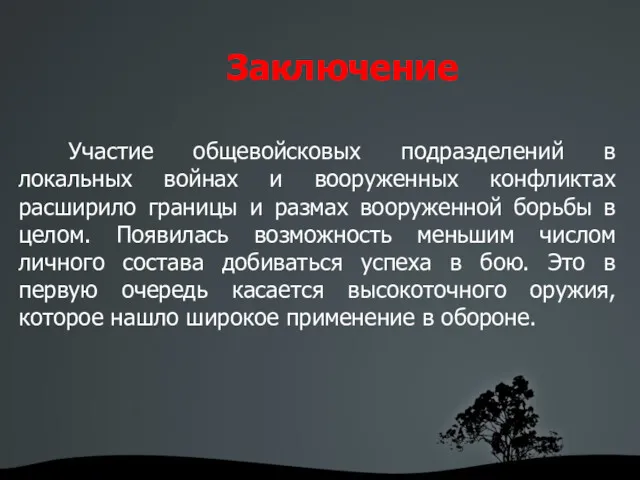 Заключение

Участие общевойсковых подразделений в локальных войнах и вооруженных конфликтах расширило границы и размах вооруженной борьбы в целом. Появилась возможность меньшим числом личного состава добиваться успеха в бою. Это в первую очередь касается высокоточного оружия, которое нашло широкое применение в обороне.